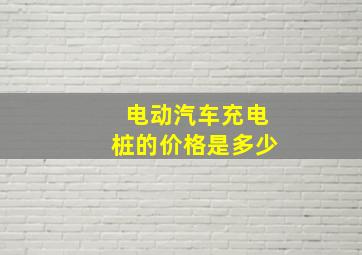 电动汽车充电桩的价格是多少